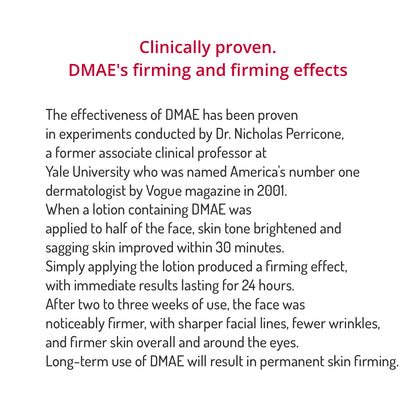 Clinically proven.
DMAE's firming and firming effects

The effectiveness of DMAE has been proven in experiments conducted by Dr. Nicholas Perricone, a former associate clinical professor at Yale University who was named America's number one dermatologist by Vogue magazine in 2001.
When a lotion containing DMAE was applied to half of the face, skin tone brightened and sagging skin improved within 30 minutes.
Simply applying the lotion produced a firming effect, with immediate results lasting for 24 hours.
After two to three weeks of use, the face was noticeably firmer, with sharper facial lines, fewer wrinkles, and firmer skin overall and around the eyes.
Long-term use of DMAE will result in permanent skin firming.